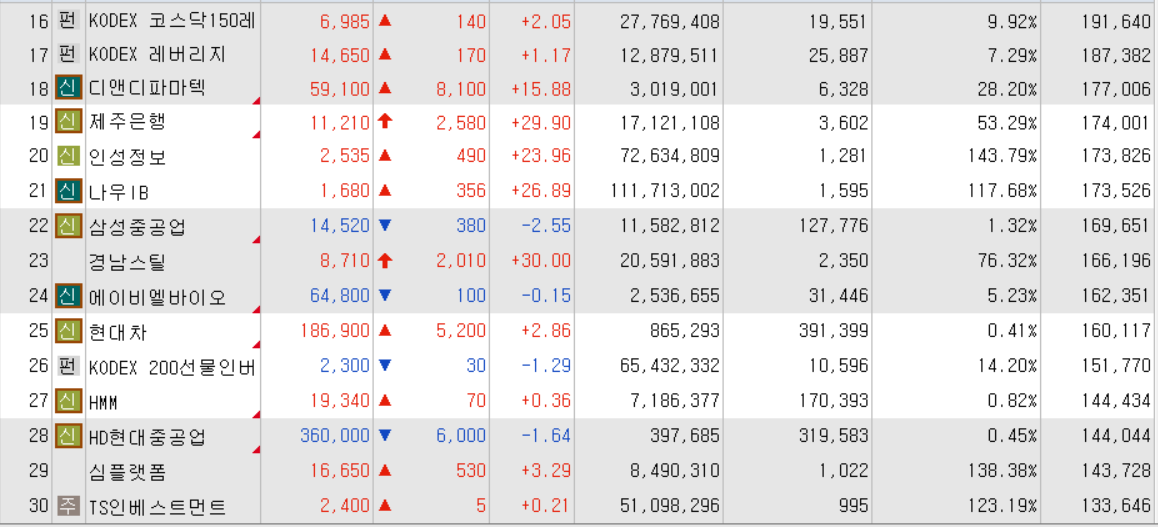 | 16 | 펀 | KODEX 코스닥150레 | 6,985 | ▲ | 140 | +2.05 | 27,769,408 | 19,551 | 9.92% | 191,640 |
|---|---|---|---|---|---|---|---|---|---|---|
| 17 | 펀 | KODEX 레버리지 | 14,650 | ▲ | 170 | +1.17 | 12,879,511 | 25,887 | 7.29% | 187,382 |
| 18 | 신 | 디앤디파마텍 | 59,100 | ▲ | 8,100 | +15.88 | 3,019,001 | 6,328 | 28.20% | 177,006 |
| 19 | 신 | 제주은행 | 11,210 | ↑ | 2,580 | +29.90 | 17,121,108 | 3,602 | 53.29% | 174,001 |
| 20 | 신 | 인성정보 | 2,535 | ▲ | 490 | +23.96 | 72,634,809 | 1,281 | 143.79% | 173,826 |
| 21 | 신 | 나우IB | 1,680 | ▲ | 356 | +26.89 | 111,713,002 | 1,595 | 117.68% | 173,526 |
| 22 | 신 | 삼성중공업 | 14,520 | ▼ | 380 | -2.55 | 11,582,812 | 127,776 | 1.32% | 169,651 |
| 23 | | 경남스틸 | 8,710 | ↑ | 2,010 | +30.00 | 20,591,883 | 2,350 | 76.32% | 166,196 |
| 24 | 신 | 에이비엘바이오 | 64,800 | ▼ | 100 | -0.15 | 2,536,655 | 31,446 | 5.23% | 162,351 |
| 25 | 신 | 현대차 | 186,900 | ▲ | 5,200 | +2.86 | 865,293 | 391,399 | 0.41% | 160,117 |
| 26 | 펀 | KODEX 200선물인버 | 2,300 | ▼ | 30 | -1.29 | 65,432,332 | 10,596 | 14.20% | 151,770 |
| 27 | 신 | HMM | 19,340 | ▲ | 70 | +0.36 | 7,186,377 | 170,393 | 0.82% | 144,434 |
| 28 | 신 | HD현대중공업 | 360,000 | ▼ | 6,000 | -1.64 | 397,685 | 319,583 | 0.45% | 144,044 |
| 29 | | 심플랫폼 | 16,650 | ▲ | 530 | +3.29 | 8,490,310 | 1,022 | 138.38% | 143,728 |
| 30 | 주 | TS인베스트먼트 | 2,400 | ▲ | 5 | +0.21 | 51,098,296 | 995 | 123.19% | 133,646 |